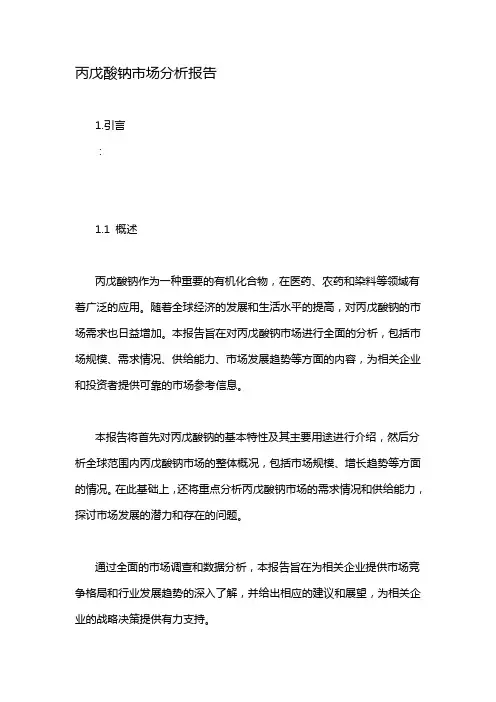 丙戊酸钠市场分析报告

1.引言

:

1.1 概述

丙戊酸钠作为一种重要的有机化合物，在医药、农药和染料等领域有着广泛的应用。随着全球经济的发展和生活水平的提高，对丙戊酸钠的市场需求也日益增加。本报告旨在对丙戊酸钠市场进行全面的分析，包括市场规模、需求情况、供给能力、市场发展趋势等方面的内容，为相关企业和投资者提供可靠的市场参考信息。

本报告将首先对丙戊酸钠的基本特性及其主要用途进行介绍，然后分析全球范围内丙戊酸钠市场的整体概况，包括市场规模、增长趋势等方面的情况。在此基础上，还将重点分析丙戊酸钠市场的需求情况和供给能力，探讨市场发展的潜力和存在的问题。

通过全面的市场调查和数据分析，本报告旨在为相关企业提供市场竞争格局和行业发展趋势的深入了解，并给出相应的建议和展望，为相关企业的战略决策提供有力支持。